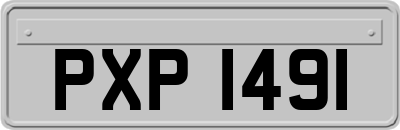 PXP 1491